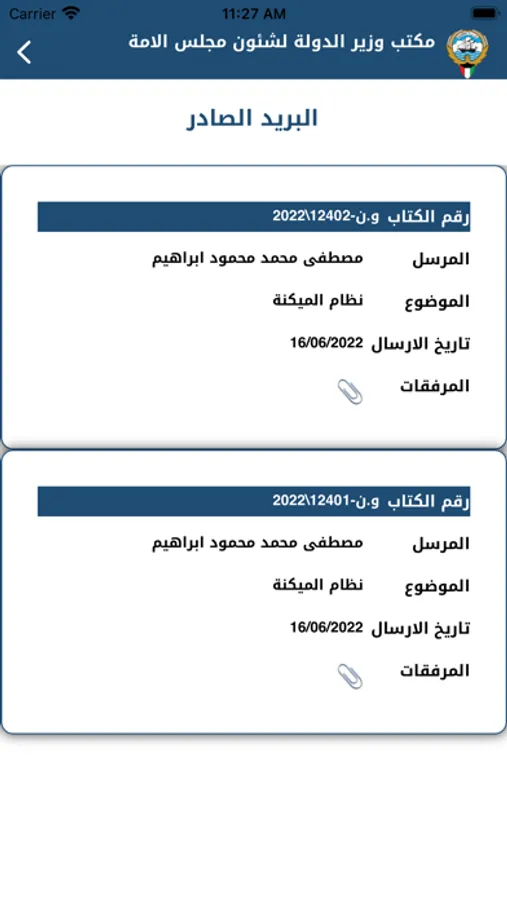 Carrier
11:27 AM

مكتب وزير الدولة لشئون مجلس الامة

البريد الصادر

رقم الكتاب و.ن-12402\2022
المرسل مصطفى محمد محمود ابراهيم
الموضوع نظام الميكنة
تاريخ الارسال 16/06/2022
المرفقات

رقم الكتاب و.ن-12401\2022
المرسل مصطفى محمد محمود ابراهيم
الموضوع نظام الميكنة
تاريخ الارسال 16/06/2022
المرفقات